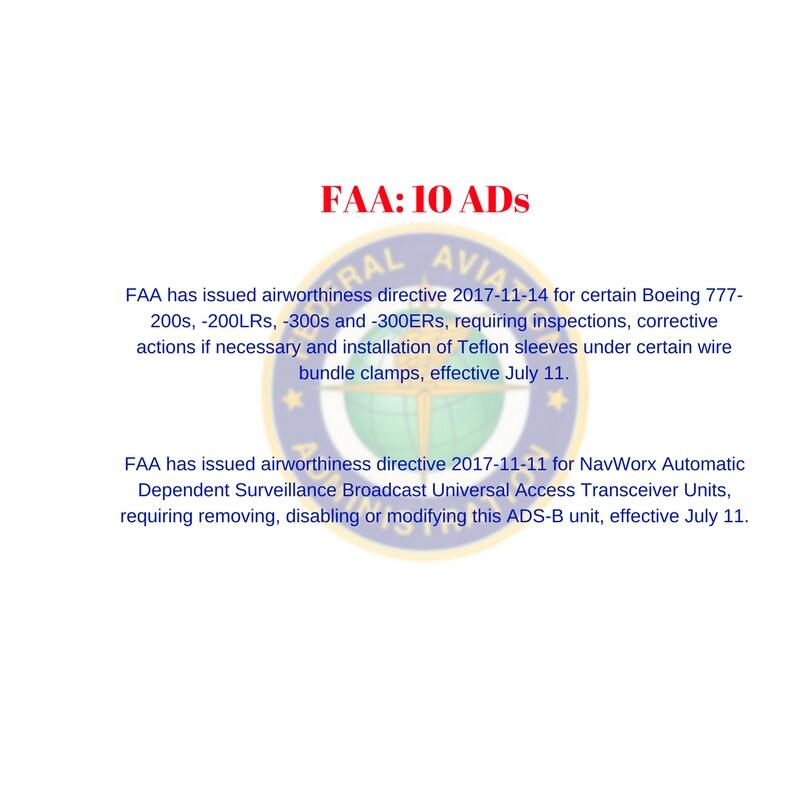 FAA: 10 ADs

FAA has issued airworthiness directive 2017-11-14 for certain Boeing 777-200s, -200LRs, -300s and -300ERs, requiring inspections, corrective actions if necessary and installation of Teflon sleeves under certain wire bundle clamps, effective July 11.

FAA has issued airworthiness directive 2017-11-11 for NavWorx Automatic Dependent Surveillance Broadcast Universal Access Transceiver Units, requiring removing, disabling or modifying this ADS-B unit, effective July 11.